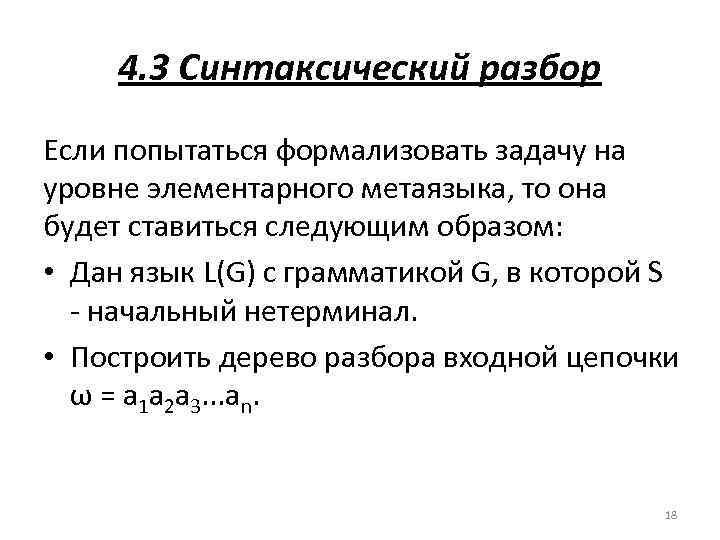 4.3 Синтаксический разбор

Если попытаться формализовать задачу на уровне элементарного метаязыка, то она будет ставиться следующим образом:

• Дан язык L(G) с грамматикой G, в которой S - начальный нетерминал.

• Построить дерево разбора входной цепочки $\omega = a_1a_2a_3...a_n$.

18